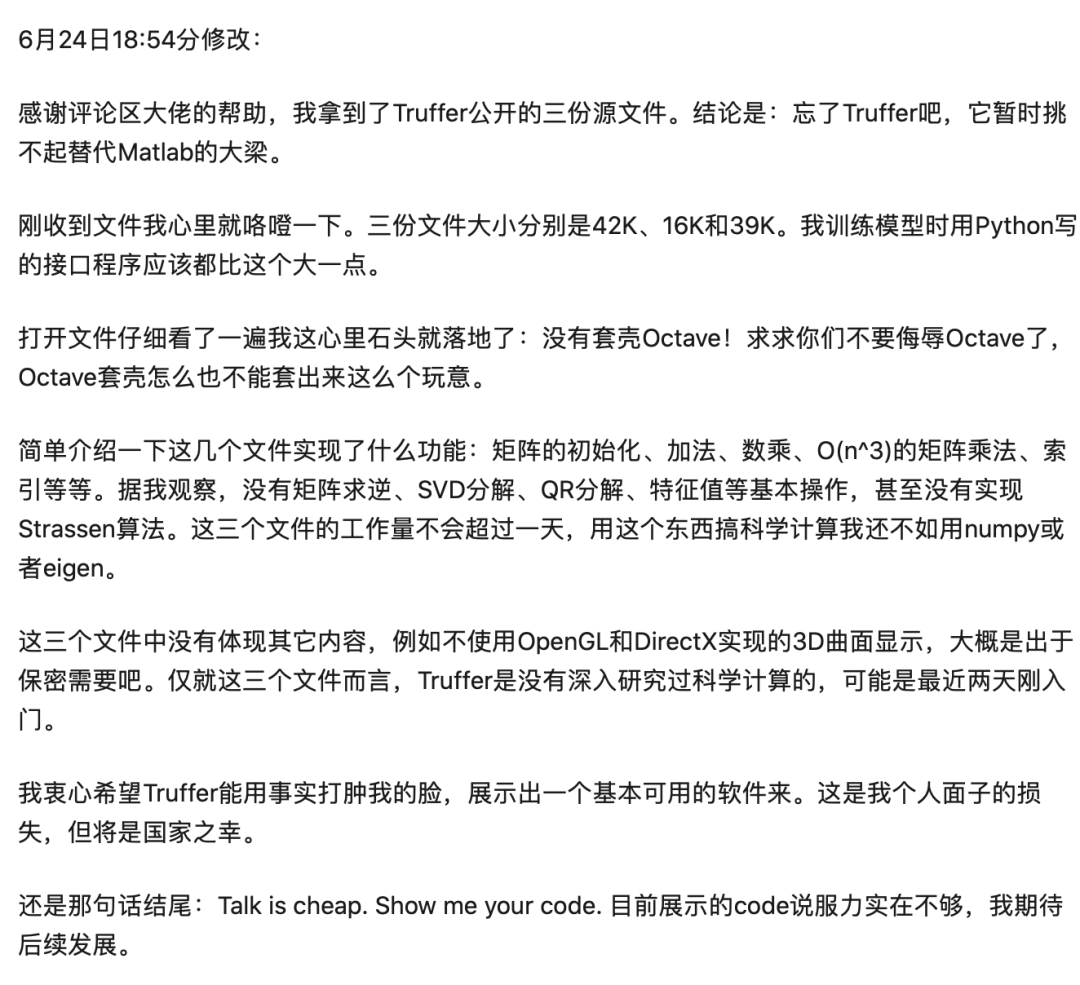 6月24日18:54分修改：

感谢评论区大佬的帮助，我拿到了Truffer公开的三份源文件。结论是：忘了Truffer吧，它暂时挑不起替代Matlab的大梁。

刚收到文件我心里就咯噔一下。三份文件大小分别是42K、16K和39K。我训练模型时用Python写的接口程序应该都比这个大一点。

打开文件仔细看了一遍我这心里石头就落地了：没有套壳Octave！求求你们不要侮辱Octave了，Octave套壳怎么也不能套出来这么个玩意。

简单介绍一下这几个文件实现了什么功能：矩阵的初始化、加法、数乘、O(n^3)的矩阵乘法、索引等等。据我观察，没有矩阵求逆、SVD分解、QR分解、特征值等基本操作，甚至没有实现Strassen算法。这三个文件的工作量不会超过一天，用这个东西搞科学计算我还不如用numpy或者eigen。

这三个文件中没有体现其它内容，例如不使用OpenGL和DirectX实现的3D曲面显示，大概是出于保密需要吧。仅就这三个文件而言，Truffer是没有深入研究过科学计算的，可能是最近两天刚入门。

我衷心希望Truffer能用事实打肿我的脸，展示出一个基本可用的软件来。这是我个人面子的损失，但将是国家之幸。

还是那句话结尾：Talk is cheap. Show me your code. 目前展示的code说服力实在不够，我期待后续发展。